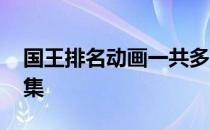 国王排名动画一共多集